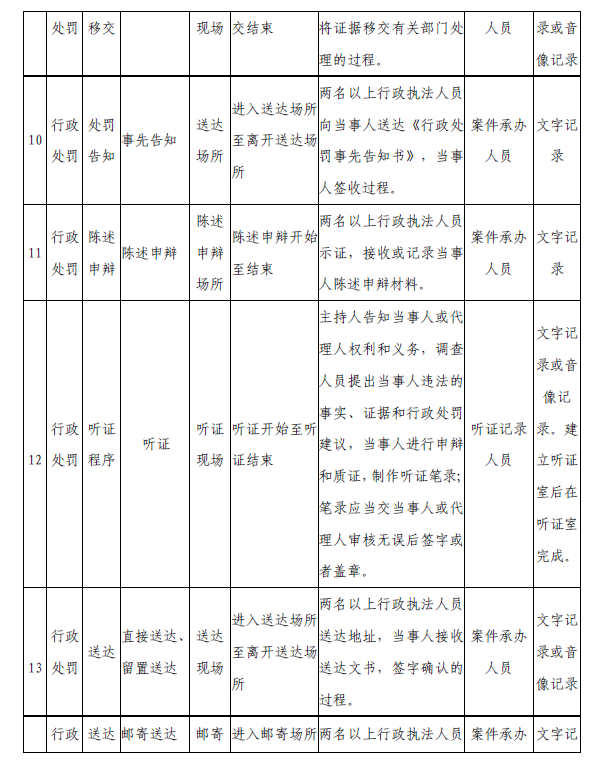 | | 处罚 | 移交 | | 现场 | 交结束 | 将证据移交有关部门处理的过程。 | 人员 | 录或音像记录 |
|---|---|---|---|---|---|---|---|---|
| 10 | 行政处罚 | 处罚告知 | 事先告知 | 送达场所 | 进入送达场所至离开送达场所 | 两名以上行政执法人员向当事人送达《行政处罚事先告知书》，当事人签收过程。 | 案件承办人员 | 文字记录 |
| 11 | 行政处罚 | 陈述申辩 | 陈述申辩 | 陈述申辩场所 | 陈述申辩开始至结束 | 两名以上行政执法人员示证，接收或记录当事人陈述申辩材料。 | 案件承办人员 | 文字记录 |
| 12 | 行政处罚 | 听证程序 | 听证 | 听证现场 | 听证开始至听证结束 | 主持人告知当事人或代理人权利和义务，调查人员提出当事人违法的事实、证据和行政处罚建议，当事人进行申辩和质证，制作听证笔录；笔录应当交当事人或代理人审核无误后签字或者盖章。 | 听证记录人员 | 文字记录或音像记录。建立听证室后在听证室完成。 |
| 13 | 行政处罚 | 送达 | 直接送达、留置送达 | 送达现场 | 进入送达场所至离开送达场所 | 两名以上行政执法人员送达地址，当事人接收送达文书，签字确认的过程。 | 案件承办人员 | 文字记录或音像记录 |
| | 行政 | 送达 | 邮寄送达 | 邮寄 | 进入邮寄场所 | 两名以上行政执法人员 | 案件承办 | 文字记 |